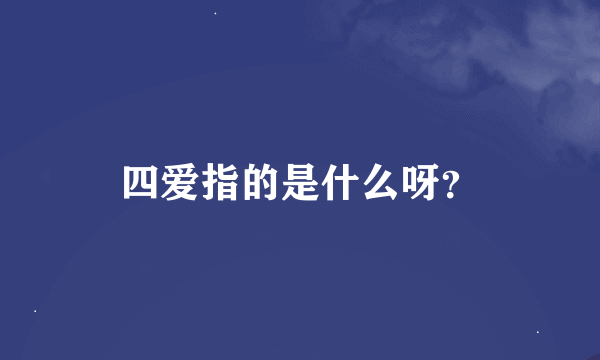 四爱指的是什么呀?